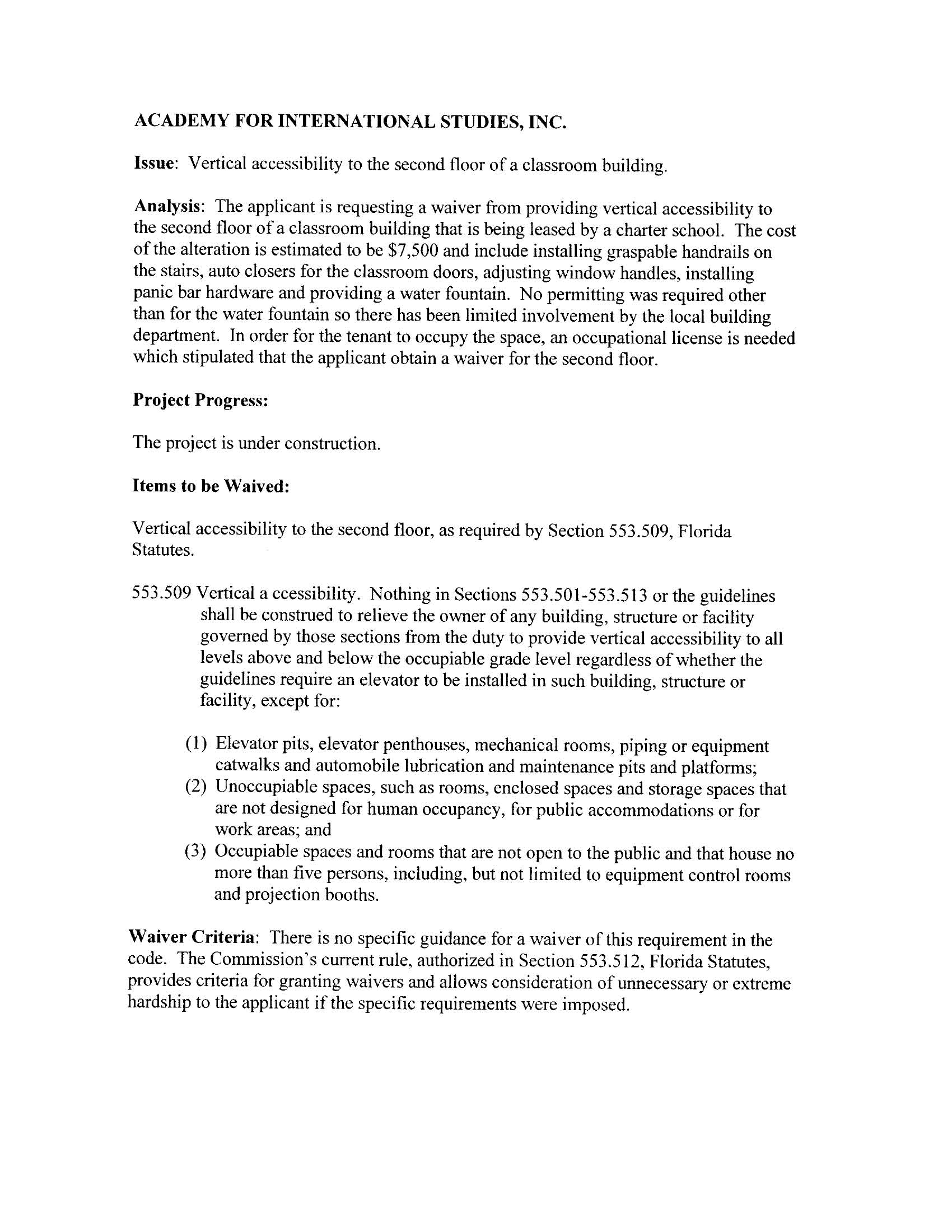 ACADEMY FOR INTERNATIONAL STUDIES, INC.

Issue: Vertical accessibility to the second floor of a classroom building.

Analysis: The applicant is requesting a waiver from providing vertical accessibility to the second floor of a classroom building that is being leased by a charter school. The cost of the alteration is estimated to be $7,500 and include installing graspable handrails on the stairs, auto closers for the classroom doors, adjusting window handles, installing panic bar hardware and providing a water fountain. No permitting was required other than for the water fountain so there has been limited involvement by the local building department. In order for the tenant to occupy the space, an occupational license is needed which stipulated that the applicant obtain a waiver for the second floor.

Project Progress:

The project is under construction.

Items to be Waived:

Vertical accessibility to the second floor, as required by Section 553.509, Florida Statutes.

553.509 Vertical a ccessibility. Nothing in Sections 553.501-553.513 or the guidelines shall be construed to relieve the owner of any building, structure or facility governed by those sections from the duty to provide vertical accessibility to all levels above and below the occupiable grade level regardless of whether the guidelines require an elevator to be installed in such building, structure or facility, except for:

(1) Elevator pits, elevator penthouses, mechanical rooms, piping or equipment catwalks and automobile lubrication and maintenance pits and platforms;
(2) Unoccupiable spaces, such as rooms, enclosed spaces and storage spaces that are not designed for human occupancy, for public accommodations or for work areas; and
(3) Occupiable spaces and rooms that are not open to the public and that house no more than five persons, including, but not limited to equipment control rooms and projection booths.

Waiver Criteria: There is no specific guidance for a waiver of this requirement in the code. The Commission's current rule, authorized in Section 553.512, Florida Statutes, provides criteria for granting waivers and allows consideration of unnecessary or extreme hardship to the applicant if the specific requirements were imposed.